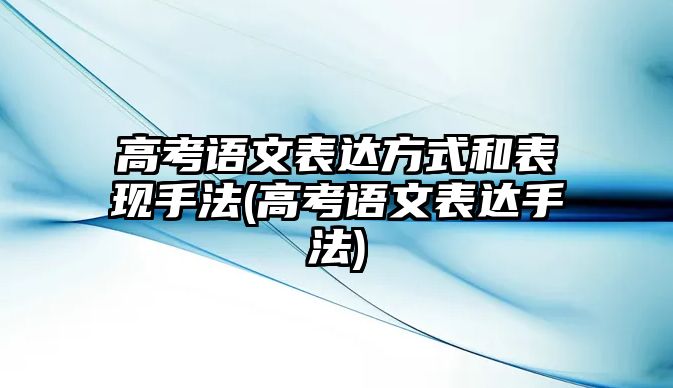 高考语文表达方式和表现手法(高考语文表达手法)